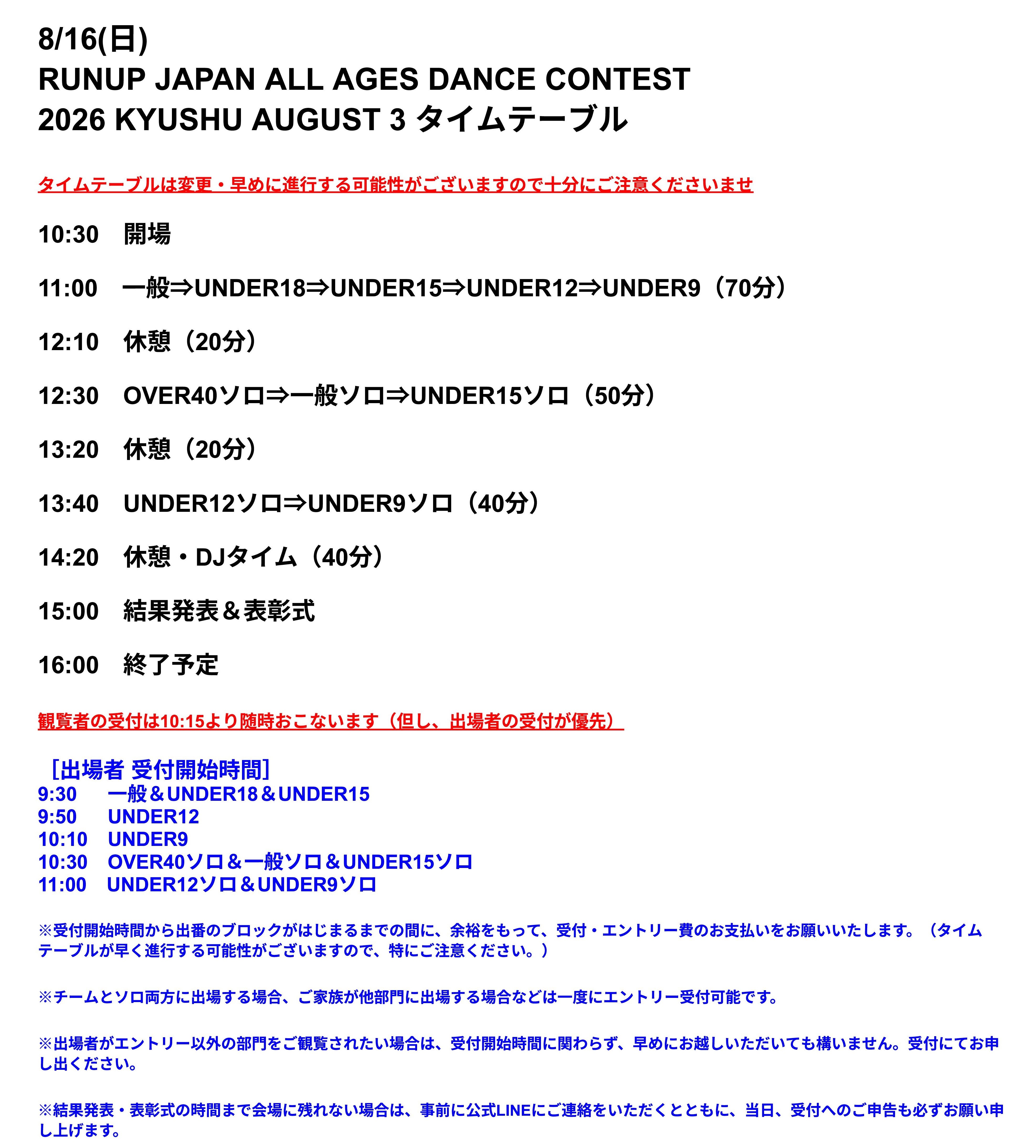 8/16(日)
RUNUP JAPAN ALL AGES DANCE CONTEST
2026 KYUSHU AUGUST 3 タイムテーブル

タイムテーブルは変更・早めに進行する可能性がございますので十分にご注意くださいませ

10:30　開場

11:00　一般⇒UNDER18⇒UNDER15⇒UNDER12⇒UNDER9（70分）

12:10　休憩（20分）

12:30　OVER40ソロ⇒一般ソロ⇒UNDER15ソロ（50分）

13:20　休憩（20分）

13:40　UNDER12ソロ⇒UNDER9ソロ（40分）

14:20　休憩・DJタイム（40分）

15:00　結果発表＆表彰式

16:00　終了予定

観覧者の受付は10:15より随時おこないます（但し、出場者の受付が優先）

［出場者 受付開始時間］
9:30　一般＆UNDER18＆UNDER15
9:50　UNDER12
10:10　UNDER9
10:30　OVER40ソロ＆一般ソロ＆UNDER15ソロ
11:00　UNDER12ソロ＆UNDER9ソロ

※受付開始時間から出番のブロックがはじまるまでの間に、余裕をもって、受付・エントリー費のお支払いをお願いいたします。（タイムテーブルが早く進行する可能性がございますので、特にご注意ください。）

※チームとソロ両方に出場する場合、ご家族が他部門に出場する場合などは一度にエントリー受付可能です。

※出場者がエントリー以外の部門をご観覧されたい場合は、受付開始時間に関わらず、早めにお越しいただいても構いません。受付にてお申し出ください。

※結果発表・表彰式の時間まで会場に残れない場合は、事前に公式LINEにご連絡をいただくとともに、当日、受付へのご申告も必ずお願い申し上げます。